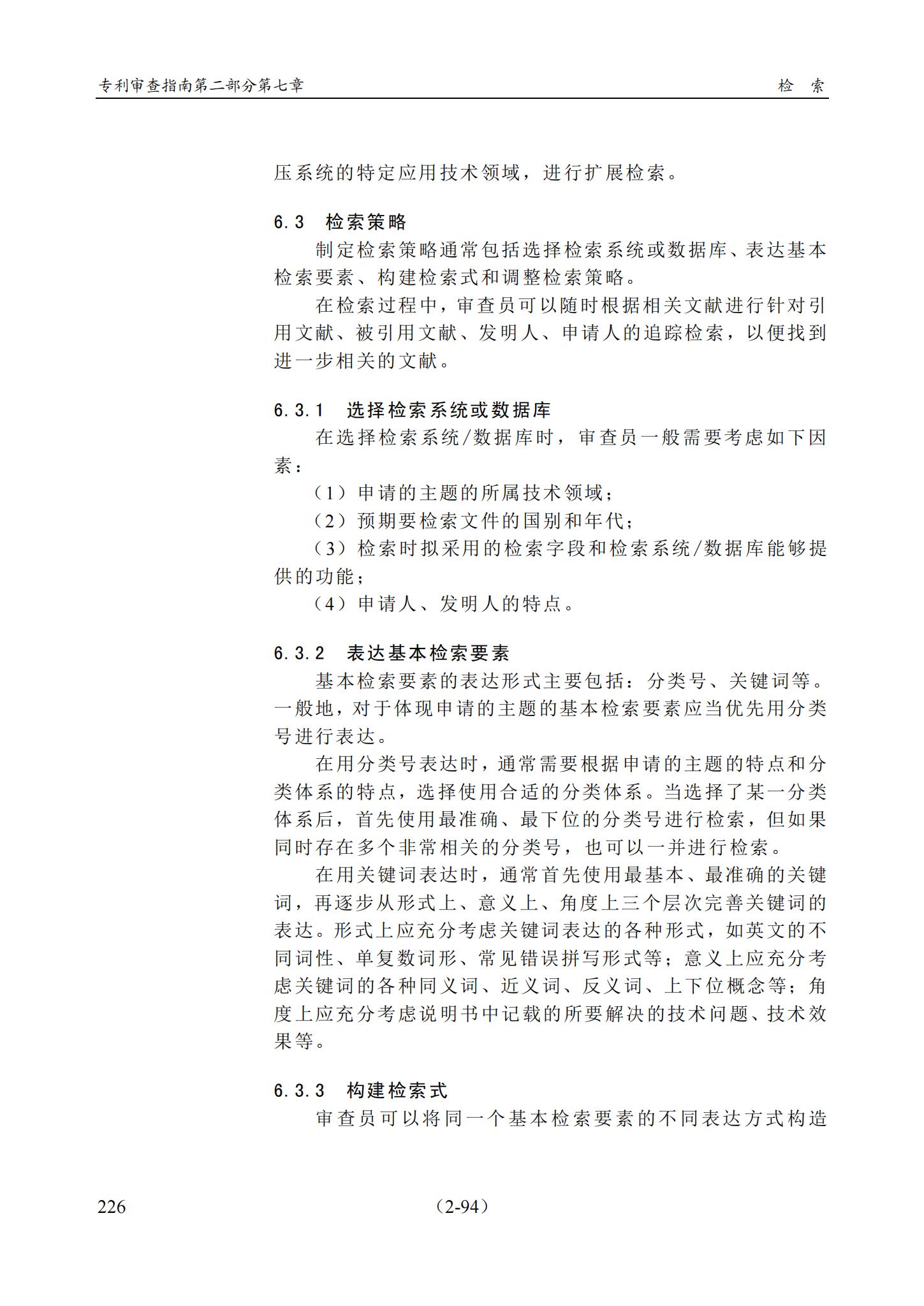 专利审查指南第二部分第七章　　　　　　　　　　　　　　　　　　检　索

压系统的特定应用技术领域，进行扩展检索。

6.3　检索策略

制定检索策略通常包括选择检索系统或数据库、表达基本检索要素、构建检索式和调整检索策略。

在检索过程中，审查员可以随时根据相关文献进行针对引用文献、被引用文献、发明人、申请人的追踪检索，以便找到进一步相关的文献。

6.3.1　选择检索系统或数据库

在选择检索系统/数据库时，审查员一般需要考虑如下因素：

（1）申请的主题的所属技术领域；

（2）预期要检索文件的国别和年代；

（3）检索时拟采用的检索字段和检索系统/数据库能够提供的功能；

（4）申请人、发明人的特点。

6.3.2　表达基本检索要素

基本检索要素的表达形式主要包括：分类号、关键词等。一般地，对于体现申请的主题的基本检索要素应当优先用分类号进行表达。

在用分类号表达时，通常需要根据申请的主题的特点和分类体系的特点，选择使用合适的分类体系。当选择了某一分类体系后，首先使用最准确、最下位的分类号进行检索，但如果同时存在多个非常相关的分类号，也可以一并进行检索。

在用关键词表达时，通常首先使用最基本、最准确的关键词，再逐步从形式上、意义上、角度上三个层次完善关键词的表达。形式上应充分考虑关键词表达的各种形式，如英文的不同词性、单复数词形、常见错误拼写形式等；意义上应充分考虑关键词的各种同义词、近义词、反义词、上下位概念等；角度上应充分考虑说明书中记载的所要解决的技术问题、技术效果等。

6.3.3　构建检索式

审查员可以将同一个基本检索要素的不同表达方式构造

226　　　　　　　　　　（2-94）